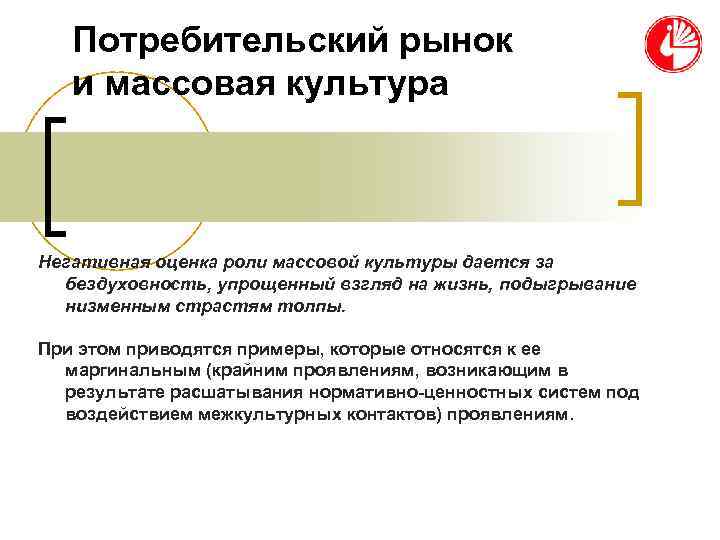 Потребительский рынок и массовая культура

Негативная оценка роли массовой культуры дается за бездуховность, упрощенный взгляд на жизнь, подыгрывание низменным страстям толпы.

При этом приводятся примеры, которые относятся к ее маргинальным (крайним проявлениям, возникающим в результате расшатывания нормативно-ценностных систем под воздействием межкультурных контактов) проявлениям.